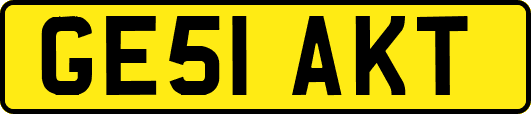 GE51 AKT